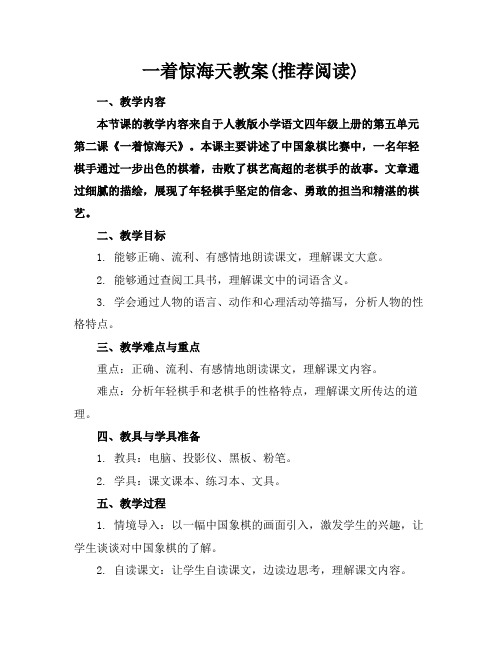 一着惊海天教案(推荐阅读)

一、教学内容

本节课的教学内容来自于人教版小学语文四年级上册的第五单元第二课《一着惊海天》。本课主要讲述了中国象棋比赛中，一名年轻棋手通过一步出色的棋着，击败了棋艺高超的老棋手的故事。文章通过细腻的描绘，展现了年轻棋手坚定的信念、勇敢的担当和精湛的棋艺。

二、教学目标

1. 能够正确、流利、有感情地朗读课文，理解课文大意。

2. 能够通过查阅工具书，理解课文中的词语含义。

3. 学会通过人物的语言、动作和心理活动等描写，分析人物的性格特点。

三、教学难点与重点

重点：正确、流利、有感情地朗读课文，理解课文内容。

难点：分析年轻棋手和老棋手的性格特点，理解课文所传达的道理。

四、教具与学具准备

1. 教具：电脑、投影仪、黑板、粉笔。

2. 学具：课文课本、练习本、文具。

五、教学过程

1. 情境导入：以一幅中国象棋的画面引入，激发学生的兴趣，让学生谈谈对中国象棋的了解。

2. 自读课文：让学生自读课文，边读边思考，理解课文内容。